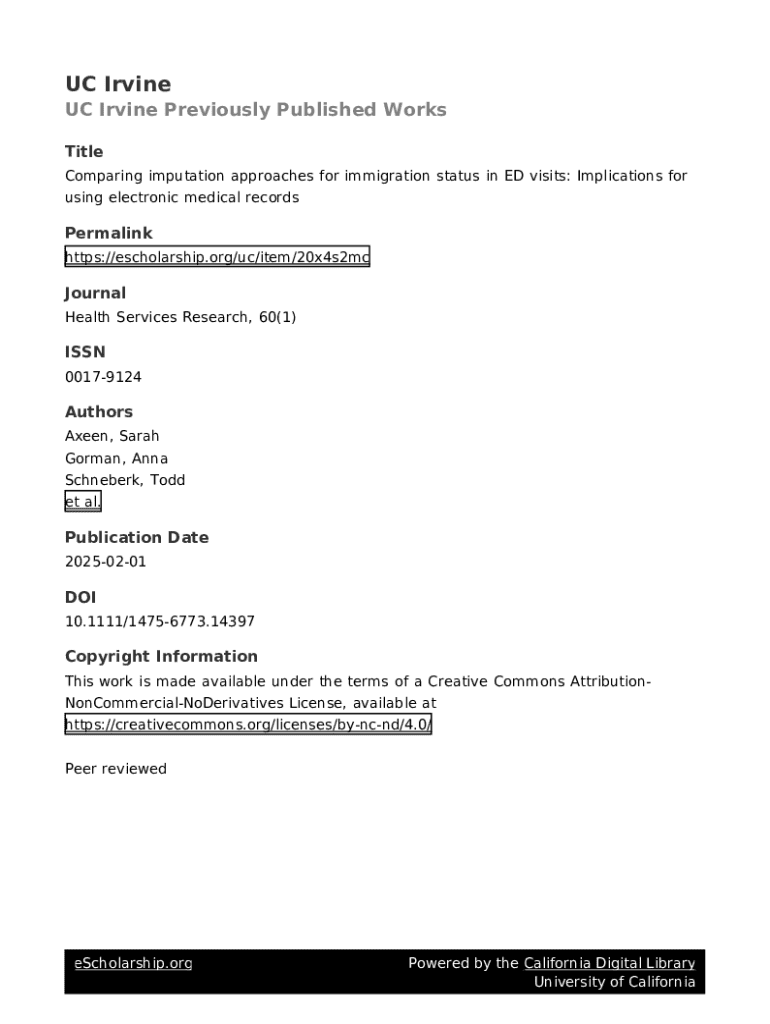 UC Irvine
UC Irvine Previously Published Works

Title
Comparing imputation approaches for immigration status in ED visits: Implications for using electronic medical records

Permalink
https://escholarship.org/uc/item/20x4s2mc

Journal
Health Services Research, 60(1)

ISSN
0017-9124

Authors
Axeen, Sarah
Gorman, Anna
Schneberk, Todd
et al.

Publication Date
2025-02-01

DOI
10.1111/1475-6773.14397

Copyright Information
This work is made available under the terms of a Creative Commons Attribution-NonCommercial-NoDerivatives License, available at https://creativecommons.org/licenses/by-nc-nd/4.0/

Peer reviewed

eScholarship.org
Powered by the California Digital Library
University of California